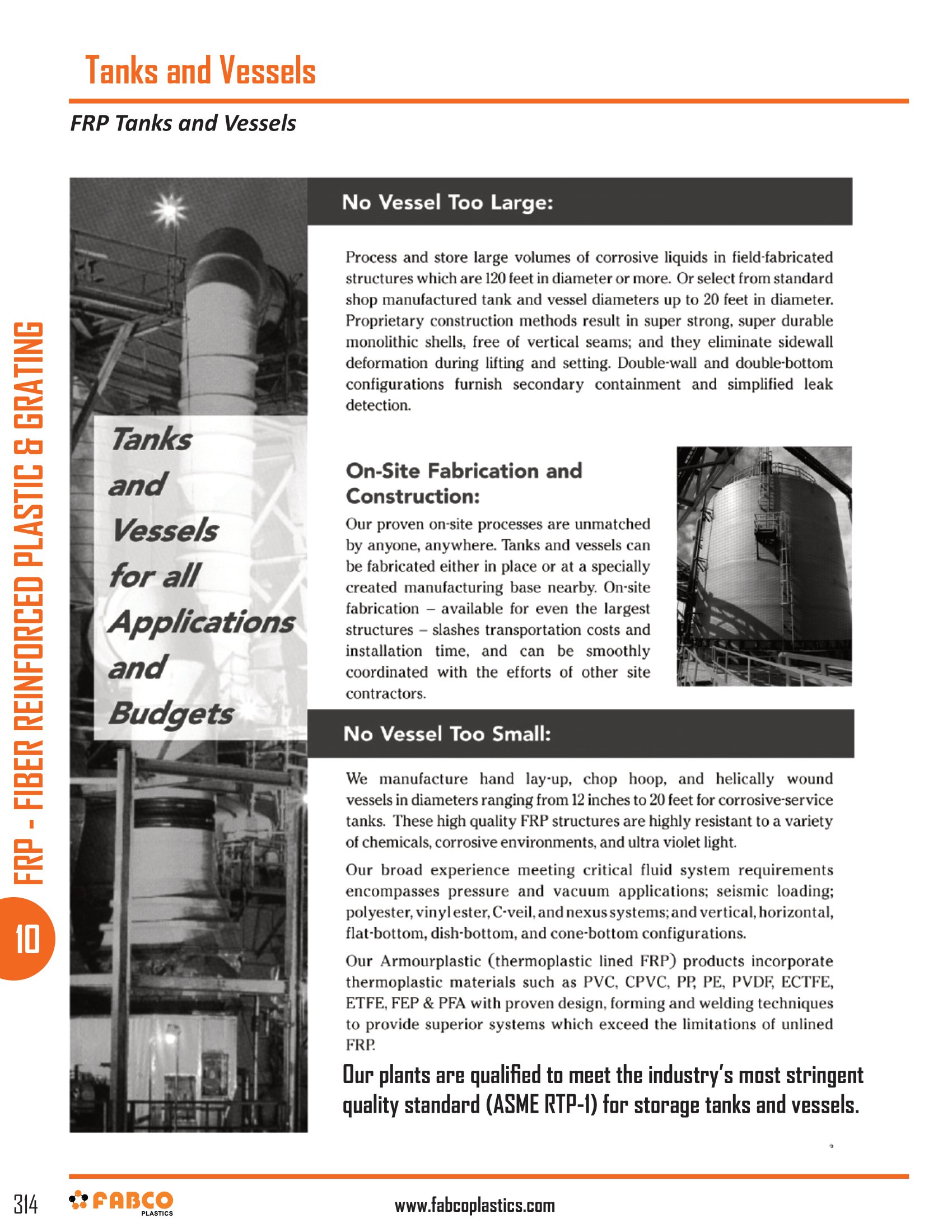 Tanks and Vessels

FRP Tanks and Vessels

FRP - FIBER REINFORCED PLASTIC & GRATING

10

Tanks and Vessels for all Applications and Budgets

No Vessel Too Large:

Process and store large volumes of corrosive liquids in field-fabricated structures which are 120 feet in diameter or more. Or select from standard shop manufactured tank and vessel diameters up to 20 feet in diameter. Proprietary construction methods result in super strong, super durable monolithic shells, free of vertical seams; and they eliminate sidewall deformation during lifting and setting. Double-wall and double-bottom configurations furnish secondary containment and simplified leak detection.

On-Site Fabrication and Construction:

Our proven on-site processes are unmatched by anyone, anywhere. Tanks and vessels can be fabricated either in place or at a specially created manufacturing base nearby. On-site fabrication – available for even the largest structures – slashes transportation costs and installation time, and can be smoothly coordinated with the efforts of other site contractors.

No Vessel Too Small:

We manufacture hand lay-up, chop hoop, and helically wound vessels in diameters ranging from 12 inches to 20 feet for corrosive-service tanks. These high quality FRP structures are highly resistant to a variety of chemicals, corrosive environments, and ultra violet light.

Our broad experience meeting critical fluid system requirements encompasses pressure and vacuum applications; seismic loading; polyester, vinyl ester, C-veil, and nexus systems; and vertical, horizontal, flat-bottom, dish-bottom, and cone-bottom configurations.

Our Armourplastic (thermoplastic lined FRP) products incorporate thermoplastic materials such as PVC, CPVC, PP, PE, PVDF, ECTFE, ETFE, FEP & PFA with proven design, forming and welding techniques to provide superior systems which exceed the limitations of unlined FRP.

Our plants are qualified to meet the industry's most stringent quality standard (ASME RTP-1) for storage tanks and vessels.

314 FABCO PLASTICS www.fabcoplastics.com